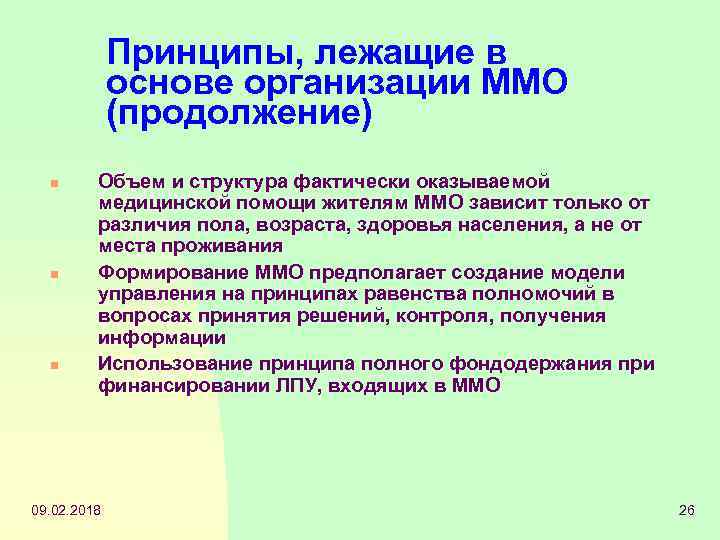 Принципы, лежащие в основе организации ММО (продолжение)

Объем и структура фактически оказываемой медицинской помощи жителям ММО зависит только от различия пола, возраста, здоровья населения, а не от места проживания

Формирование ММО предполагает создание модели управления на принципах равенства полномочий в вопросах принятия решений, контроля, получения информации

Использование принципа полного фондодержания при финансировании ЛПУ, входящих в ММО

09.02.2018

26